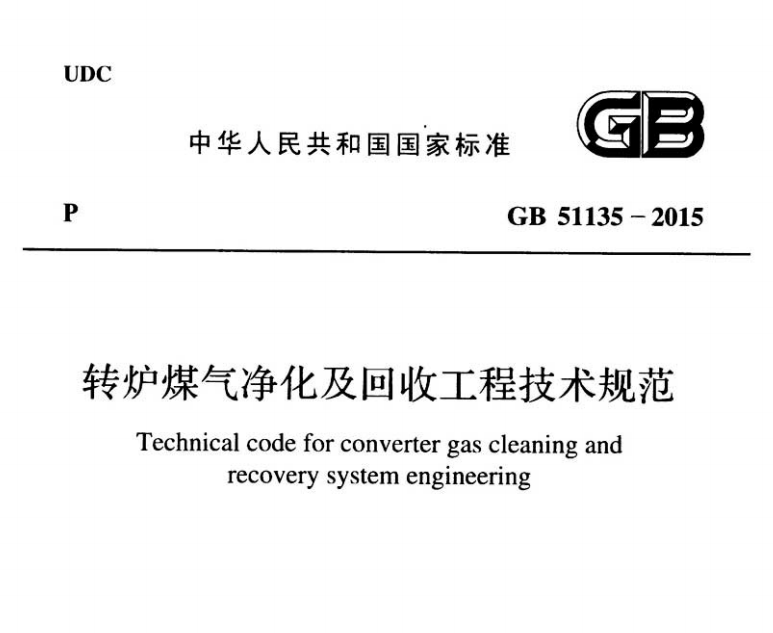 UDC

中华人民共和国国家标准

GB

P

GB 51135－2015

转炉煤气净化及回收工程技术规范

Technical code for converter gas cleaning and recovery system engineering